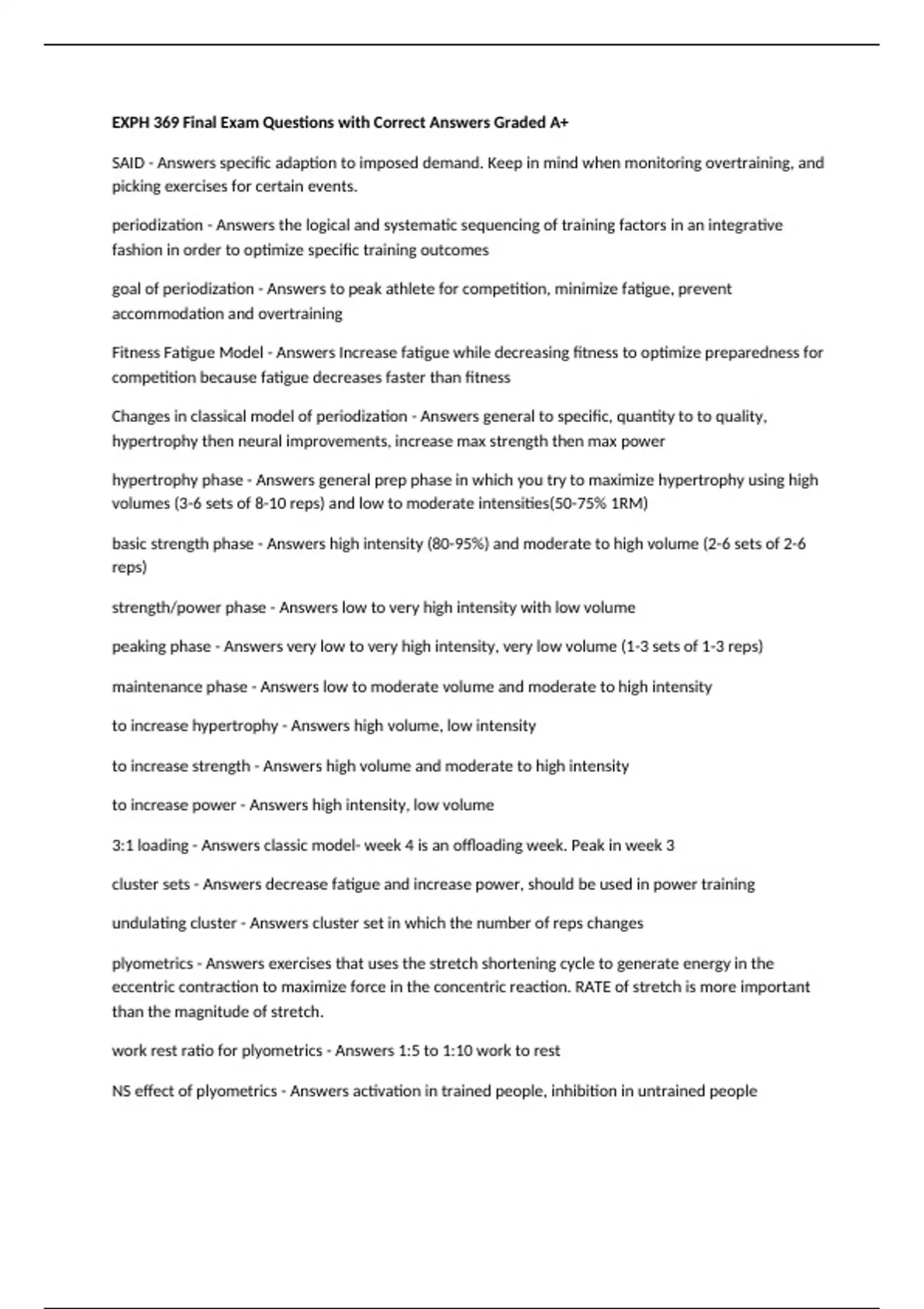 EXPH 369 Final Exam Questions with Correct Answers Graded A+

SAID - Answers specific adaption to imposed demand. Keep in mind when monitoring overtraining, and picking exercises for certain events.

periodization - Answers the logical and systematic sequencing of training factors in an integrative fashion in order to optimize specific training outcomes

goal of periodization - Answers to peak athlete for competition, minimize fatigue, prevent accommodation and overtraining

Fitness Fatigue Model - Answers Increase fatigue while decreasing fitness to optimize preparedness for competition because fatigue decreases faster than fitness

Changes in classical model of periodization - Answers general to specific, quantity to to quality, hypertrophy then neural improvements, increase max strength then max power

hypertrophy phase - Answers general prep phase in which you try to maximize hypertrophy using high volumes (3-6 sets of 8-10 reps) and low to moderate intensities(50-75% 1RM)

basic strength phase - Answers high intensity (80-95%) and moderate to high volume (2-6 sets of 2-6 reps)

strength/power phase - Answers low to very high intensity with low volume

peaking phase - Answers very low to very high intensity, very low volume (1-3 sets of 1-3 reps)

maintenance phase - Answers low to moderate volume and moderate to high intensity

to increase hypertrophy - Answers high volume, low intensity

to increase strength - Answers high volume and moderate to high intensity

to increase power - Answers high intensity, low volume

3:1 loading - Answers classic model- week 4 is an offloading week. Peak in week 3

cluster sets - Answers decrease fatigue and increase power, should be used in power training

undulating cluster - Answers cluster set in which the number of reps changes

plyometrics - Answers exercises that uses the stretch shortening cycle to generate energy in the eccentric contraction to maximize force in the concentric reaction. RATE of stretch is more important than the magnitude of stretch.

work rest ratio for plyometrics - Answers 1:5 to 1:10 work to rest

NS effect of plyometrics - Answers activation in trained people, inhibition in untrained people